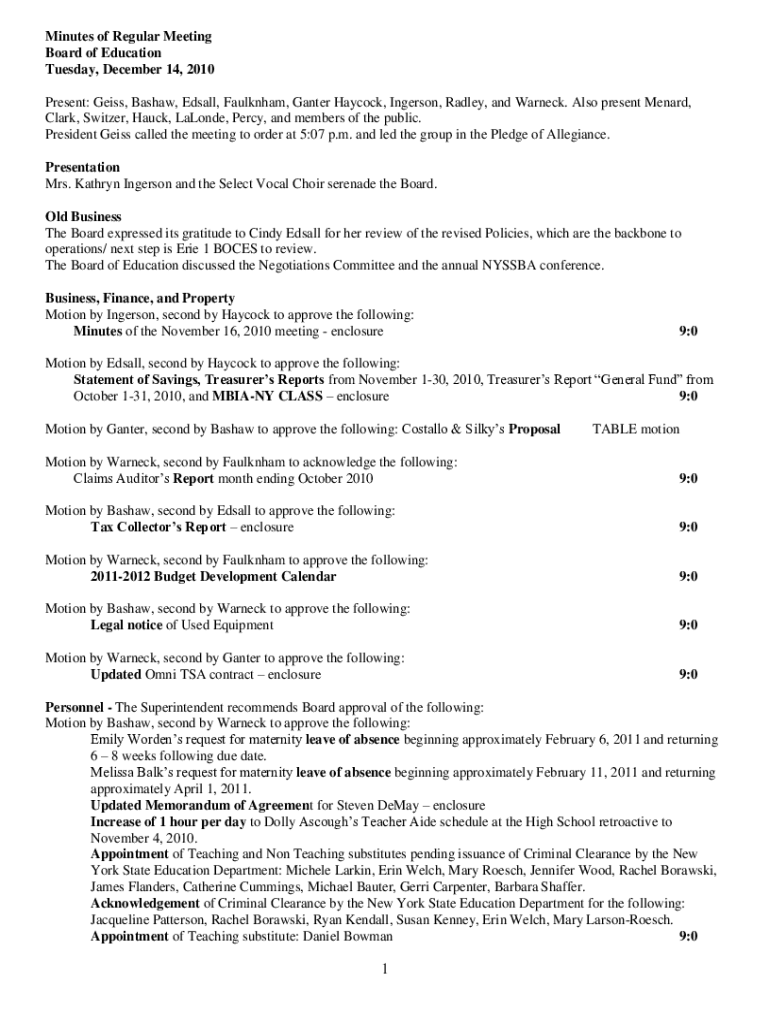 Minutes of Regular Meeting
Board of Education
Tuesday, December 14, 2010

Present: Geiss, Bashaw, Edsall, Faulknham, Ganter Haycock, Ingerson, Radley, and Warneck. Also present Menard, Clark, Switzer, Hauck, LaLonde, Percy, and members of the public.
President Geiss called the meeting to order at 5:07 p.m. and led the group in the Pledge of Allegiance.

Presentation
Mrs. Kathryn Ingerson and the Select Vocal Choir serenade the Board.

Old Business
The Board expressed its gratitude to Cindy Edsall for her review of the revised Policies, which are the backbone to operations/ next step is Erie 1 BOCES to review.
The Board of Education discussed the Negotiations Committee and the annual NYSSBA conference.

Business, Finance, and Property
Motion by Ingerson, second by Haycock to approve the following:
Minutes of the November 16, 2010 meeting - enclosure 9:0

Motion by Edsall, second by Haycock to approve the following:
Statement of Savings, Treasurer's Reports from November 1-30, 2010, Treasurer's Report "General Fund" from October 1-31, 2010, and MBIA-NY CLASS – enclosure 9:0

Motion by Ganter, second by Bashaw to approve the following: Costallo & Silky's Proposal TABLE motion

Motion by Warneck, second by Faulknham to acknowledge the following:
Claims Auditor's Report month ending October 2010 9:0

Motion by Bashaw, second by Edsall to approve the following:
Tax Collector's Report – enclosure 9:0

Motion by Warneck, second by Faulknham to approve the following:
2011-2012 Budget Development Calendar 9:0

Motion by Bashaw, second by Warneck to approve the following:
Legal notice of Used Equipment 9:0

Motion by Warneck, second by Ganter to approve the following:
Updated Omni TSA contract – enclosure 9:0

Personnel - The Superintendent recommends Board approval of the following:
Motion by Bashaw, second by Warneck to approve the following:
Emily Worden's request for maternity leave of absence beginning approximately February 6, 2011 and returning 6 – 8 weeks following due date.
Melissa Balk's request for maternity leave of absence beginning approximately February 11, 2011 and returning approximately April 1, 2011.
Updated Memorandum of Agreement for Steven DeMay – enclosure
Increase of 1 hour per day to Dolly Ascough's Teacher Aide schedule at the High School retroactive to November 4, 2010.
Appointment of Teaching and Non Teaching substitutes pending issuance of Criminal Clearance by the New York State Education Department: Michele Larkin, Erin Welch, Mary Roesch, Jennifer Wood, Rachel Borawski, James Flanders, Catherine Cummings, Michael Bauter, Gerri Carpenter, Barbara Shaffer.
Acknowledgement of Criminal Clearance by the New York State Education Department for the following: Jacqueline Patterson, Rachel Borawski, Ryan Kendall, Susan Kenney, Erin Welch, Mary Larson-Roesch.
Appointment of Teaching substitute: Daniel Bowman 9:0

1